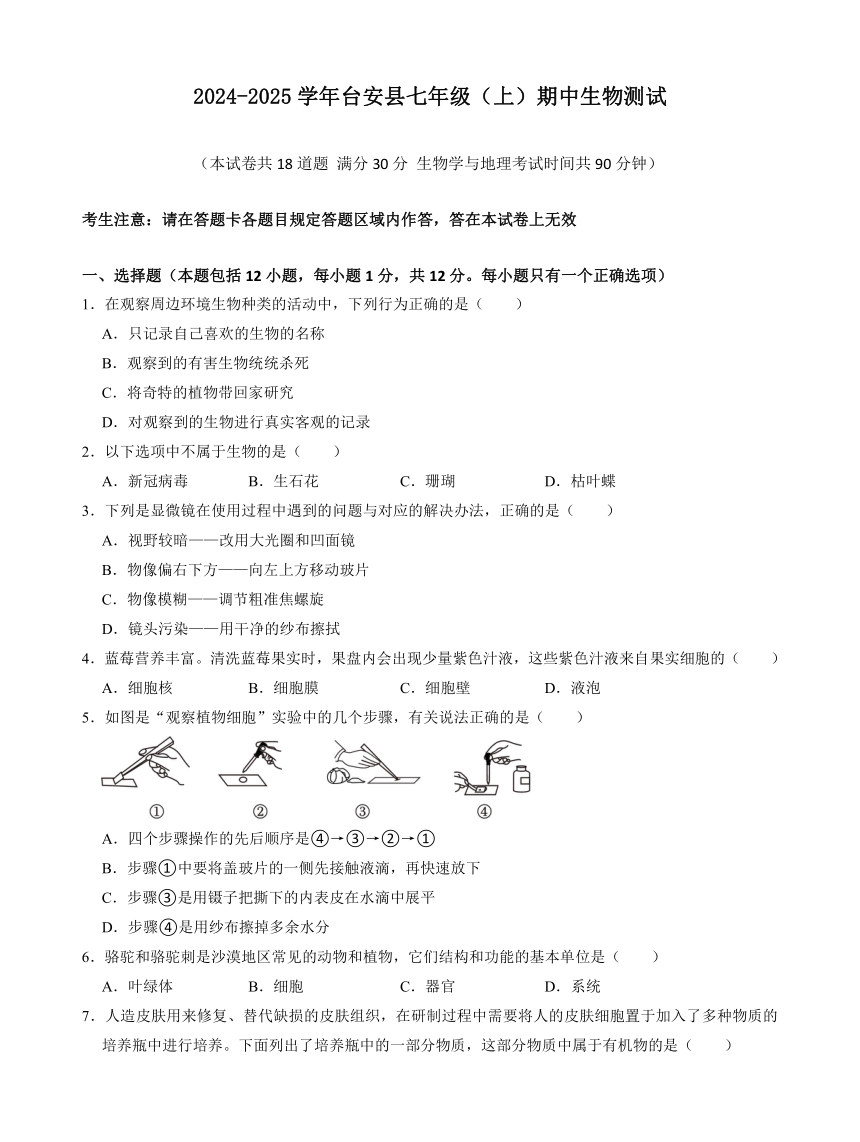 2024-2025 学年台安县七年级（上）期中生物测试

（本试卷共 18 道题 满分 30 分 生物学与地理考试时间共 90 分钟）

考生注意：请在答题卡各题目规定答题区域内作答，答在本试卷上无效

一、选择题（本题包括 12 小题，每小题 1 分，共 12 分。每小题只有一个正确选项）

1．在观察周边环境生物种类的活动中，下列行为正确的是（　　）

A．只记录自己喜欢的生物的名称

B．观察到的有害生物统统杀死

C．将奇特的植物带回家研究

D．对观察到的生物进行真实客观的记录

2．以下选项中不属于生物的是（　　）

A．新冠病毒　　B．生石花　　C．珊瑚　　D．枯叶蝶

3．下列是显微镜在使用过程中遇到的问题与对应的解决办法，正确的是（　　）

A．视野较暗——改用大光圈和凹面镜

B．物像偏右下方——向左上方移动玻片

C．物像模糊——调节粗准焦螺旋

D．镜头污染——用干净的纱布擦拭

4．蓝莓营养丰富。清洗蓝莓果实时，果盘内会出现少量紫色汁液，这些紫色汁液来自果实细胞的（　　）

A．细胞核　　B．细胞膜　　C．细胞壁　　D．液泡

5．如图是“观察植物细胞”实验中的几个步骤，有关说法正确的是（　　）

①　②　③　④

A．四个步骤操作的先后顺序是④→③→②→①

B．步骤①中要将盖玻片的一侧先接触液滴，再快速放下

C．步骤③是用镊子把撕下的内表皮在水滴中展平

D．步骤④是用纱布擦掉多余水分

6．骆驼和骆驼刺是沙漠地区常见的动物和植物，它们结构和功能的基本单位是（　　）

A．叶绿体　　B．细胞　　C．器官　　D．系统

7．人造皮肤用来修复、替代缺损的皮肤组织，在研制过程中需要将人的皮肤细胞置于加入了多种物质的培养瓶中进行培养。下面列出了培养瓶中的一部分物质，这部分物质中属于有机物的是（　　）